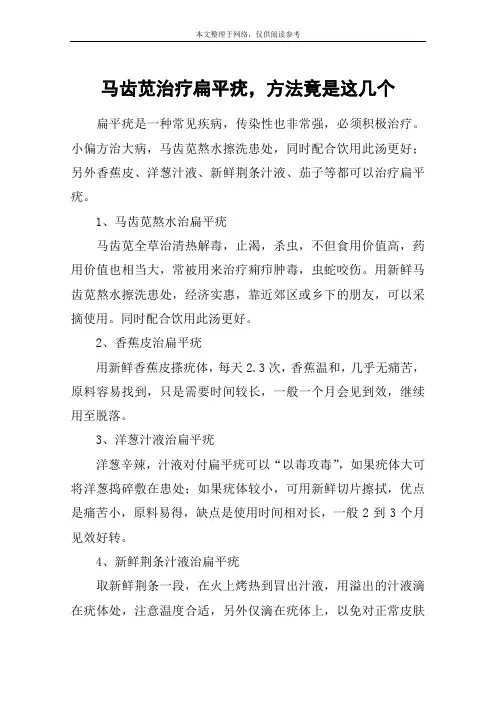 本文整理于网络，仅供阅读参考

马齿苋治疗扁平疣，方法竟是这几个

扁平疣是一种常见疾病，传染性也非常强，必须积极治疗。小偏方治大病，马齿苋熬水擦洗患处，同时配合饮用此汤更好；另外香蕉皮、洋葱汁液、新鲜荆条汁液、茄子等都可以治疗扁平疣。

1、马齿苋熬水治扁平疣

马齿苋全草治清热解毒，止渴，杀虫，不但食用价值高，药用价值也相当大，常被用来治疗痢疖肿毒，虫蛇咬伤。用新鲜马齿苋熬水擦洗患处，经济实惠，靠近郊区或乡下的朋友，可以采摘使用。同时配合饮用此汤更好。

2、香蕉皮治扁平疣

用新鲜香蕉皮搽疣体，每天2.3次，香蕉温和，几乎无痛苦，原料容易找到，只是需要时间较长，一般一个月会见到效，继续用至脱落。

3、洋葱汁液治扁平疣

洋葱辛辣，汁液对付扁平疣可以“以毒攻毒”，如果疣体大可将洋葱捣碎敷在患处；如果疣体较小，可用新鲜切片擦拭，优点是痛苦小，原料易得，缺点是使用时间相对长，一般2到3个月见效好转。

4、新鲜荆条汁液治扁平疣

取新鲜荆条一段，在火上烤热到冒出汁液，用溢出的汁液滴在疣体处，注意温度合适，另外仅滴在疣体上，以免对正常皮肤